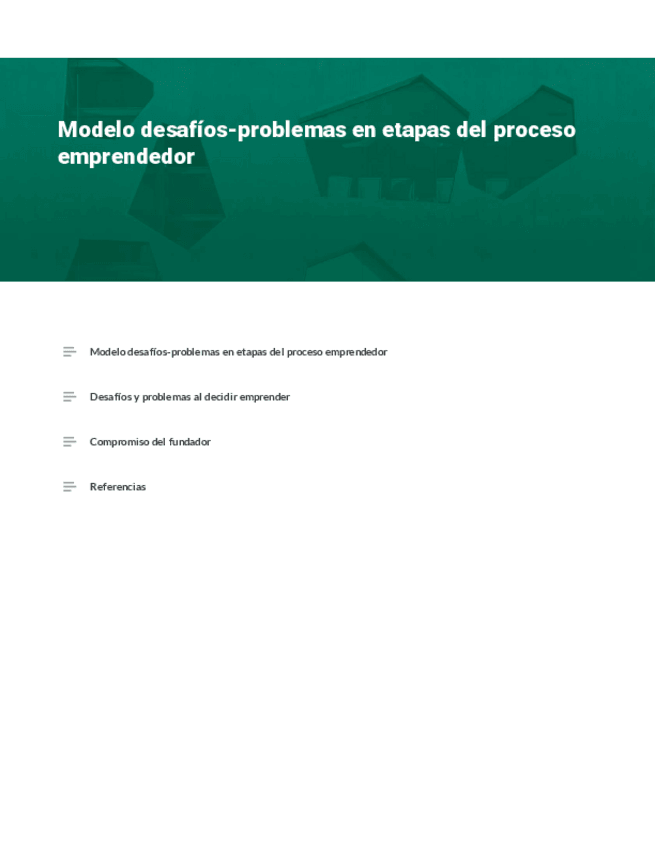 Modelo desafíos-problemas en etapas del proceso emprendedor

Modelo desafíos-problemas en etapas del proceso emprendedor

Desafíos y problemas al decidir emprender

Compromiso del fundador

Referencias